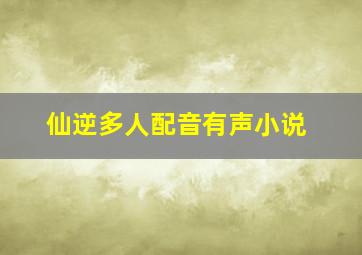 仙逆多人配音有声小说